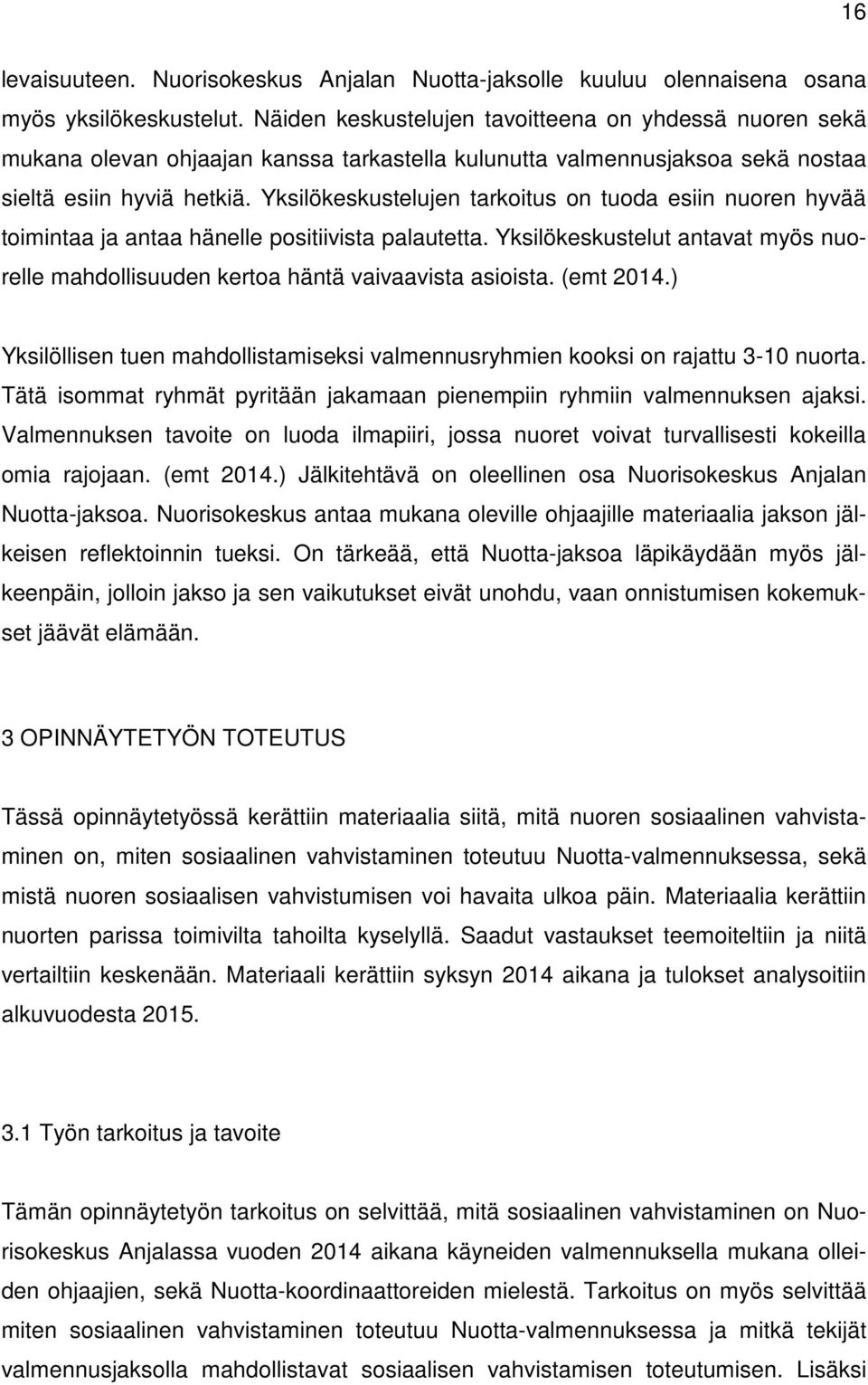 16

levaisuuteen. Nuorisokeskus Anjalan Nuotta-jaksolle kuuluu olennaisena osana myös yksilökeskustelut. Näiden keskustelujen tavoitteena on yhdessä nuoren sekä mukana olevan ohjaajan kanssa tarkastella kulunutta valmennusjaksoa sekä nostaa sieltä esiin hyviä hetkiä. Yksilökeskustelujen tarkoitus on tuoda esiin nuoren hyvää toimintaa ja antaa hänelle positiivista palautetta. Yksilökeskustelut antavat myös nuorelle mahdollisuuden kertoa häntä vaivaavista asioista. (emt 2014.)

Yksilöllisen tuen mahdollistamiseksi valmennusryhmien kooksi on rajattu 3-10 nuorta. Tätä isommat ryhmät pyritään jakamaan pienempiin ryhmiin valmennuksen ajaksi. Valmennuksen tavoite on luoda ilmapiiri, jossa nuoret voivat turvallisesti kokeilla omia rajojaan. (emt 2014.) Jälkitehtävä on oleellinen osa Nuorisokeskus Anjalan Nuotta-jaksoa. Nuorisokeskus antaa mukana oleville ohjaajille materiaalia jakson jälkeisen reflektoinnin tueksi. On tärkeää, että Nuotta-jaksoa läpikäydään myös jälkeenpäin, jolloin jakso ja sen vaikutukset eivät unohdu, vaan onnistumisen kokemukset jäävät elämään.

3 OPINNÄYTETYÖN TOTEUTUS

Tässä opinnäytetyössä kerättiin materiaalia siitä, mitä nuoren sosiaalinen vahvistaminen on, miten sosiaalinen vahvistaminen toteutuu Nuotta-valmennuksessa, sekä mistä nuoren sosiaalisen vahvistumisen voi havaita ulkoa päin. Materiaalia kerättiin nuorten parissa toimivilta tahoilta kyselyllä. Saadut vastaukset teemoiteltiin ja niitä vertailtiin keskenään. Materiaali kerättiin syksyn 2014 aikana ja tulokset analysoitiin alkuvuodesta 2015.

3.1 Työn tarkoitus ja tavoite

Tämän opinnäytetyön tarkoitus on selvittää, mitä sosiaalinen vahvistaminen on Nuorisokeskus Anjalassa vuoden 2014 aikana käyneiden valmennuksella mukana olleiden ohjaajien, sekä Nuotta-koordinaattoreiden mielestä. Tarkoitus on myös selvittää miten sosiaalinen vahvistaminen toteutuu Nuotta-valmennuksessa ja mitkä tekijät valmennusjaksolla mahdollistavat sosiaalisen vahvistamisen toteutumisen. Lisäksi